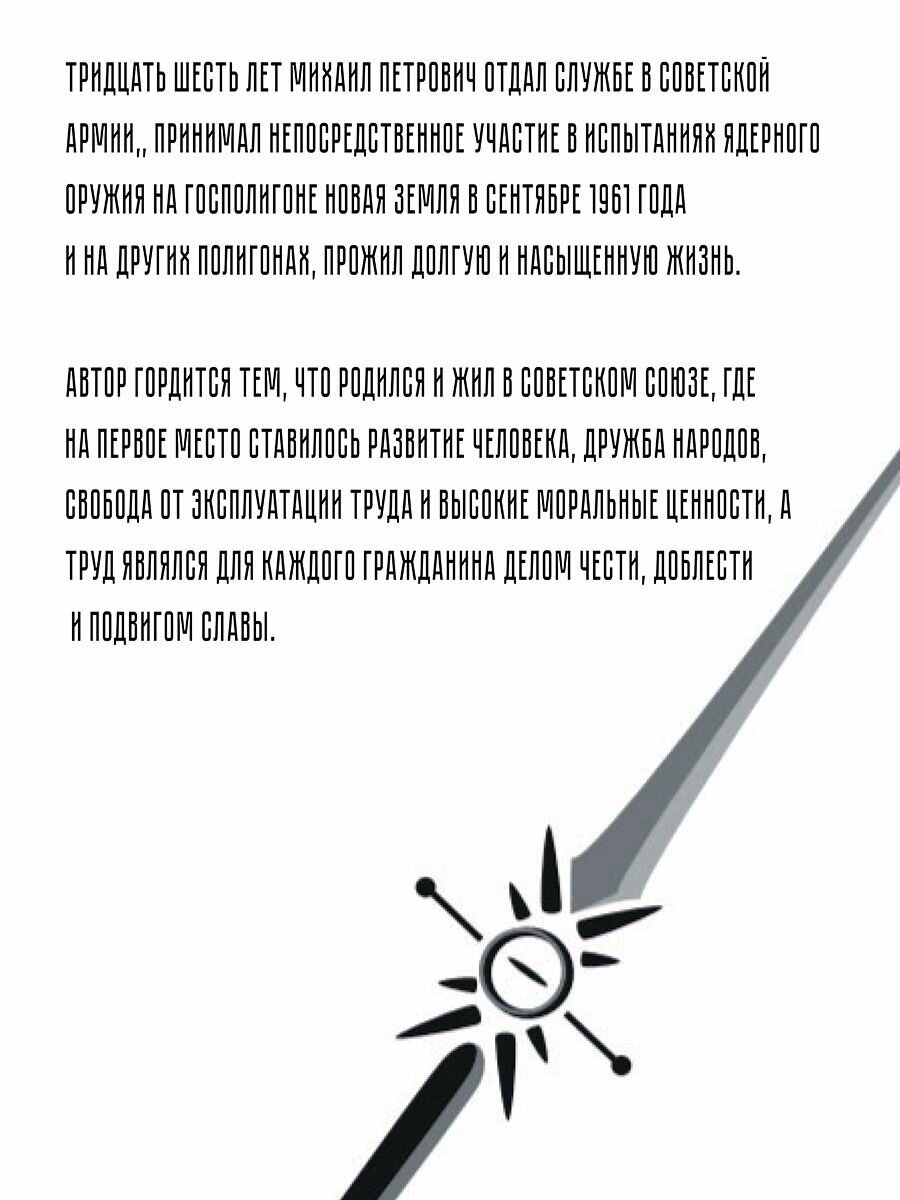 ТРИДЦАТЬ ШЕСТЬ ЛЕТ МИХАИЛ ПЕТРОВИЧ ОТДАЛ СЛУЖБЕ В СОВЕТСКОЙ АРМИИ,, ПРИНИМАЛ НЕПОСРЕДСТВЕННОЕ УЧАСТИЕ В ИСПЫТАНИЯХ ЯДЕРНОГО ОРУЖИЯ НА ГОСПОЛИГОНЕ НОВАЯ ЗЕМЛЯ В СЕНТЯБРЕ 1961 ГОДА И НА ДРУГИХ ПОЛИГОНАХ, ПРОЖИЛ ДОЛГУЮ И НАСЫЩЕННУЮ ЖИЗНЬ.

АВТОР ГОРДИТСЯ ТЕМ, ЧТО РОДИЛСЯ И ЖИЛ В СОВЕТСКОМ СОЮЗЕ, ГДЕ НА ПЕРВОЕ МЕСТО СТАВИЛОСЬ РАЗВИТИЕ ЧЕЛОВЕКА, ДРУЖБА НАРОДОВ, СВОБОДА ОТ ЭКСПЛУАТАЦИИ ТРУДА И ВЫСОКИЕ МОРАЛЬНЫЕ ЦЕННОСТИ, А ТРУД ЯВЛЯЛСЯ ДЛЯ КАЖДОГО ГРАЖДАНИНА ДЕЛОМ ЧЕСТИ, ДОБЛЕСТИ И ПОДВИГОМ СЛАВЫ.